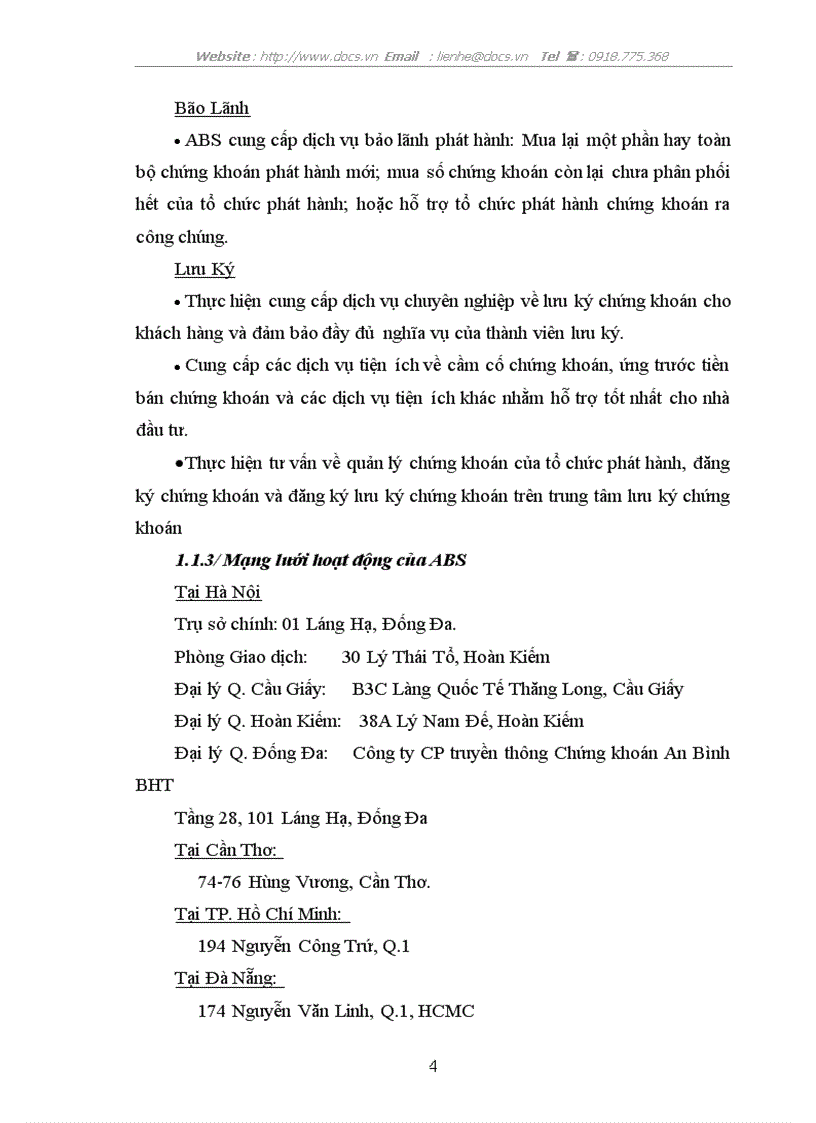 Website : http://www.docs.vn Email : lienhe@docs.vn Tel ☎ : 0918.775.368

Bão Lãnh

• ABS cung cấp dịch vụ bảo lãnh phát hành: Mua lại một phần hay toàn bộ chứng khoán phát hành mới; mua số chứng khoán còn lại chưa phân phối hết của tổ chức phát hành; hoặc hỗ trợ tổ chức phát hành chứng khoán ra công chúng.

Lưu Ký

• Thực hiện cung cấp dịch vụ chuyên nghiệp về lưu ký chứng khoán cho khách hàng và đảm bảo đầy đủ nghĩa vụ của thành viên lưu ký.

• Cung cấp các dịch vụ tiện ích về cầm cố chứng khoán, ứng trước tiền bán chứng khoán và các dịch vụ tiện ích khác nhằm hỗ trợ tốt nhất cho nhà đầu tư.

•Thực hiện tư vấn về quản lý chứng khoán của tổ chức phát hành, đăng ký chứng khoán và đăng ký lưu ký chứng khoán trên trung tâm lưu ký chứng khoán

1.1.3/ Mạng lưới hoạt động của ABS

Tại Hà Nội

Trụ sở chính: 01 Láng Hạ, Đống Đa.

Phòng Giao dịch: 30 Lý Thái Tổ, Hoàn Kiếm

Đại lý Q. Cầu Giấy: B3C Làng Quốc Tế Thăng Long, Cầu Giấy

Đại lý Q. Hoàn Kiếm: 38A Lý Nam Đế, Hoàn Kiếm

Đại lý Q. Đống Đa: Công ty CP truyền thông Chứng khoán An Bình BHT

Tầng 28, 101 Láng Hạ, Đống Đa

Tại Cần Thơ:

74-76 Hùng Vương, Cần Thơ.

Tại TP. Hồ Chí Minh:

194 Nguyễn Công Trứ, Q.1

Tại Đà Nẵng:

174 Nguyễn Văn Linh, Q.1, HCMC

4